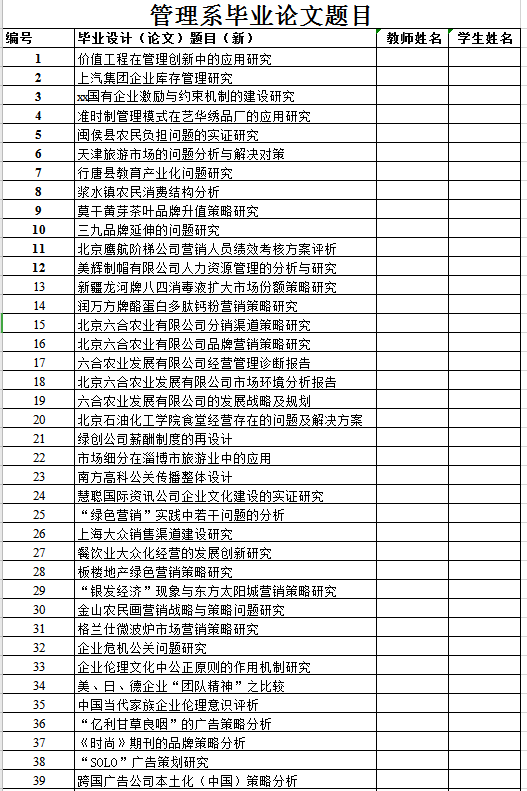 管理系毕业论文题目

| 编号 | 毕业设计（论文）题目（新） | 教师姓名 | 学生姓名 |
|---|---|---|---|
| 1 | 价值工程在管理创新中的应用研究 | | |
| 2 | 上汽集团企业库存管理研究 | | |
| 3 | xx国有企业激励与约束机制的建设研究 | | |
| 4 | 准时制管理模式在艺华绣品厂的应用研究 | | |
| 5 | 闽侯县农民负担问题的实证研究 | | |
| 6 | 天津旅游市场的问题分析与解决对策 | | |
| 7 | 行唐县教育产业化问题研究 | | |
| 8 | 浆水镇农民消费结构分析 | | |
| 9 | 莫干黄芽茶叶品牌升值策略研究 | | |
| 10 | 三九品牌延伸的问题研究 | | |
| 11 | 北京鹰航阶梯公司营销人员绩效考核方案评析 | | |
| 12 | 美辉制帽有限公司人力资源管理的分析与研究 | | |
| 13 | 新疆龙河牌八四消毒液扩大市场份额策略研究 | | |
| 14 | 润万方牌酪蛋白多肽钙粉营销策略研究 | | |
| 15 | 北京六合农业有限公司分销渠道策略研究 | | |
| 16 | 北京六合农业有限公司品牌营销策略研究 | | |
| 17 | 六合农业发展有限公司经营管理诊断报告 | | |
| 18 | 北京六合农业发展有限公司市场环境分析报告 | | |
| 19 | 六合农业发展有限公司的发展战略及规划 | | |
| 20 | 北京石油化工学院食堂经营存在的问题及解决方案 | | |
| 21 | 绿创公司薪酬制度的再设计 | | |
| 22 | 市场细分在淄博市旅游业中的应用 | | |
| 23 | 南方高科公关传播整体设计 | | |
| 24 | 慧聪国际资讯公司企业文化建设的实证研究 | | |
| 25 | “绿色营销”实践中若干问题的分析 | | |
| 26 | 上海大众销售渠道建设研究 | | |
| 27 | 餐饮业大众化经营的发展创新研究 | | |
| 28 | 板楼地产绿色营销策略研究 | | |
| 29 | “银发经济”现象与东方太阳城营销策略研究 | | |
| 30 | 金山农民画营销战略与策略问题研究 | | |
| 31 | 格兰仕微波炉市场营销策略研究 | | |
| 32 | 企业危机公关问题研究 | | |
| 33 | 企业伦理文化中公正原则的作用机制研究 | | |
| 34 | 美、日、德企业“团队精神”之比较 | | |
| 35 | 中国当代家族企业伦理意识评析 | | |
| 36 | “亿利甘草良咽”的广告策略分析 | | |
| 37 | 《时尚》期刊的品牌策略分析 | | |
| 38 | “SOLO”广告策划研究 | | |
| 39 | 跨国广告公司本土化（中国）策略分析 | | |